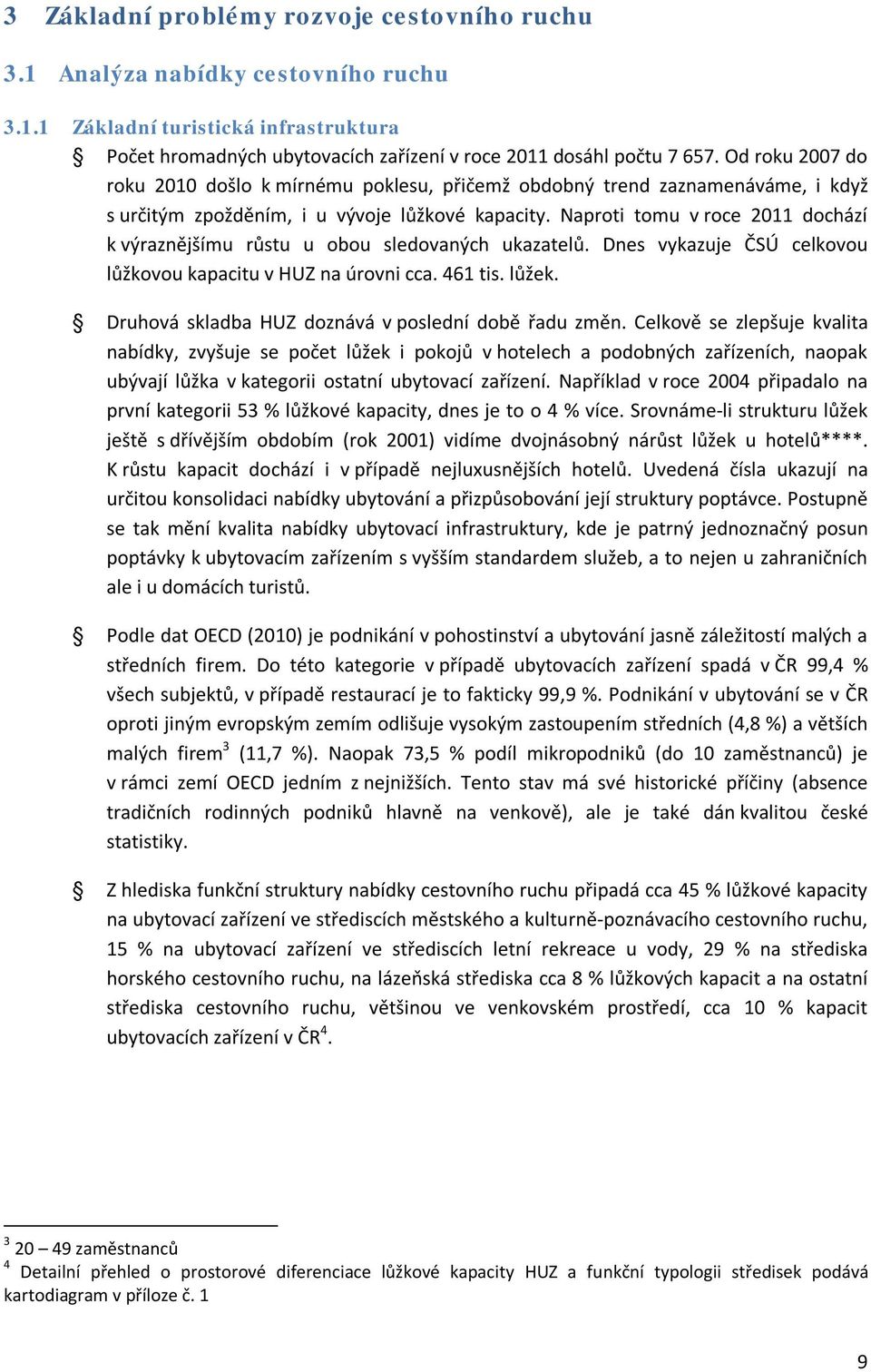 3 Základní problémy rozvoje cestovního ruchu

3.1 Analýza nabídky cestovního ruchu

3.1.1 Základní turistická infrastruktura

Počet hromadných ubytovacích zařízení v roce 2011 dosáhl počtu 7 657. Od roku 2007 do roku 2010 došlo k mírnému poklesu, přičemž obdobný trend zaznamenáváme, i když s určitým zpožděním, i u vývoje lůžkové kapacity. Naproti tomu v roce 2011 dochází k výraznějšímu růstu u obou sledovaných ukazatelů. Dnes vykazuje ČSÚ celkovou lůžkovou kapacitu v HUZ na úrovni cca. 461 tis. lůžek.

Druhová skladba HUZ doznává v poslední době řadu změn. Celkově se zlepšuje kvalita nabídky, zvyšuje se počet lůžek i pokojů v hotelech a podobných zařízeních, naopak ubývají lůžka v kategorii ostatní ubytovací zařízení. Například v roce 2004 připadalo na první kategorii 53 % lůžkové kapacity, dnes je to o 4 % více. Srovnáme-li strukturu lůžek ještě s dřívějším obdobím (rok 2001) vidíme dvojnásobný nárůst lůžek u hotelů****. K růstu kapacit dochází i v případě nejluxusnějších hotelů. Uvedená čísla ukazují na určitou konsolidaci nabídky ubytování a přizpůsobování její struktury poptávce. Postupně se tak mění kvalita nabídky ubytovací infrastruktury, kde je patrný jednoznačný posun poptávky k ubytovacím zařízením s vyšším standardem služeb, a to nejen u zahraničních ale i u domácích turistů.

Podle dat OECD (2010) je podnikání v pohostinství a ubytování jasně záležitostí malých a středních firem. Do této kategorie v případě ubytovacích zařízení spadá v ČR 99,4 % všech subjektů, v případě restaurací je to fakticky 99,9 %. Podnikání v ubytování se v ČR oproti jiným evropským zemím odlišuje vysokým zastoupením středních (4,8 %) a větších malých firem$^3$ (11,7 %). Naopak 73,5 % podíl mikropodniků (do 10 zaměstnanců) je v rámci zemí OECD jedním z nejnižších. Tento stav má své historické příčiny (absence tradičních rodinných podniků hlavně na venkově), ale je také dán kvalitou české statistiky.

Z hlediska funkční struktury nabídky cestovního ruchu připadá cca 45 % lůžkové kapacity na ubytovací zařízení ve střediscích městského a kulturně-poznávacího cestovního ruchu, 15 % na ubytovací zařízení ve střediscích letní rekreace u vody, 29 % na střediska horského cestovního ruchu, na lázeňská střediska cca 8 % lůžkových kapacit a na ostatní střediska cestovního ruchu, většinou ve venkovském prostředí, cca 10 % kapacit ubytovacích zařízení v ČR$^4$.

$^3$ 20 – 49 zaměstnanců
$^4$ Detailní přehled o prostorové diferenciace lůžkové kapacity HUZ a funkční typologii středisek podává kartodiagram v příloze č. 1

9